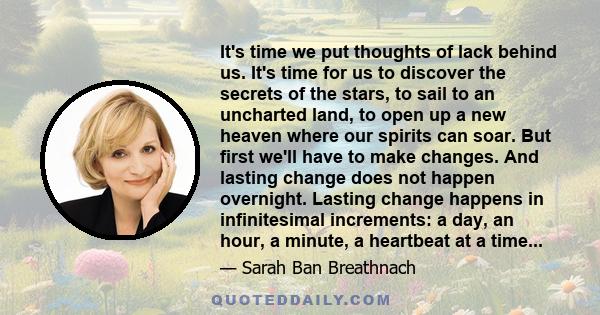 It's time we put thoughts of lack behind us. It's time for us to discover the secrets of the stars, to sail to an uncharted land, to open up a new heaven where our spirits can soar. But first we'll have to make changes. And lasting change does not happen overnight. Lasting change happens in infinitesimal increments: a day, an hour, a minute, a heartbeat at a time...

— Sarah Ban Breathnach

QUOTEDDAILY.COM